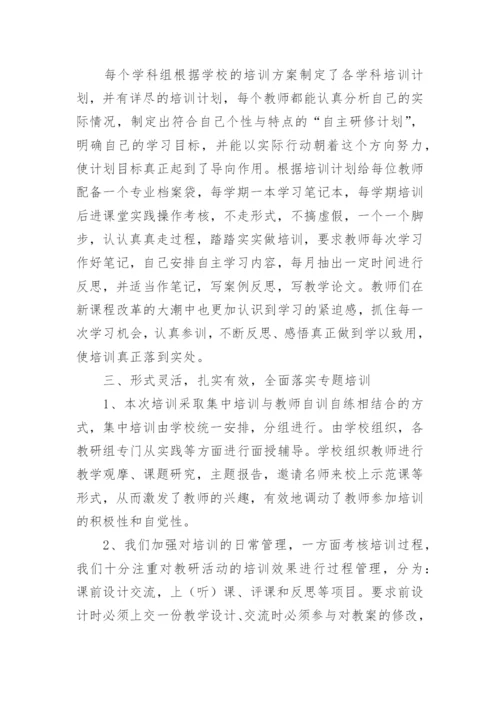 每个学科组根据学校的培训方案制定了各学科培训计划，并有详尽的培训计划，每个教师都能认真分析自己的实际情况，制定出符合自己个性与特点的“自主研修计划”，明确自己的学习目标，并能以实际行动朝着这个方向努力，使计划目标真正起到了导向作用。根据培训计划给每位教师配备一个专业档案袋，每学期一本学习笔记本，每学期培训后进课堂实践操作考核，不走形式，不搞虚假，一个一个脚步，认认真真走过程，踏踏实实做培训，要求教师每次学习作好笔记，自己安排自主学习内容，每月抽出一定时间进行反思，并适当作笔记，写案例反思，写教学论文。教师们在新课程改革的大潮中也更加认识到学习的紧迫感，抓住每一次学习机会，认真参训，不断反思、感悟真正做到学以致用，使培训真正落到实处。

三、形式灵活，扎实有效，全面落实专题培训

1、本次培训采取集中培训与教师自训自练相结合的方式，集中培训由学校统一安排，分组进行。由学校组织，各教研组专门从实践等方面进行面授辅导。学校组织教师进行教学观摩、课题研究，主题报告，邀请名师来校上示范课等形式，从而激发了教师的兴趣，有效地调动了教师参加培训的积极性和自觉性。

2、我们加强对培训的日常管理，一方面考核培训过程，我们十分注重对教研活动的培训效果进行过程管理，分为：课前设计交流，上（听）课、评课和反思等项目。要求前设计时必须上交一份教学设计、交流时必须参与对教案的修改，